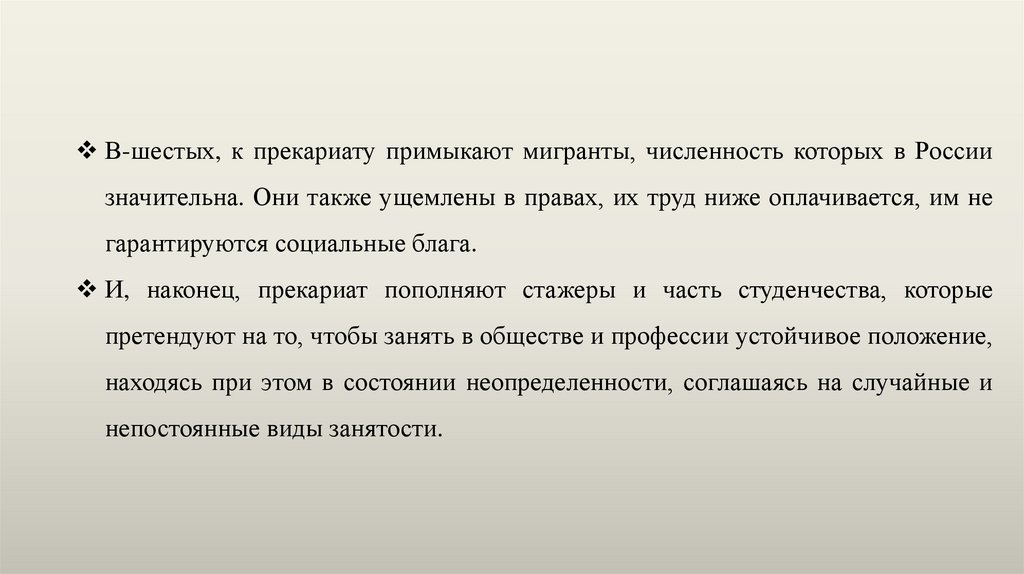 ❖ В-шестых, к прекариату примыкают мигранты, численность которых в России значительна. Они также ущемлены в правах, их труд ниже оплачивается, им не гарантируются социальные блага.

❖ И, наконец, прекариат пополняют стажеры и часть студенчества, которые претендуют на то, чтобы занять в обществе и профессии устойчивое положение, находясь при этом в состоянии неопределенности, соглашаясь на случайные и непостоянные виды занятости.